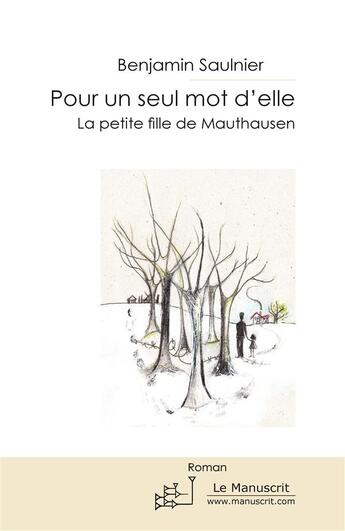 Benjamin Saulnier

Pour un seul mot d'elle

La petite fille de Mauthausen

Roman

Le Manuscrit

www.manuscrit.com